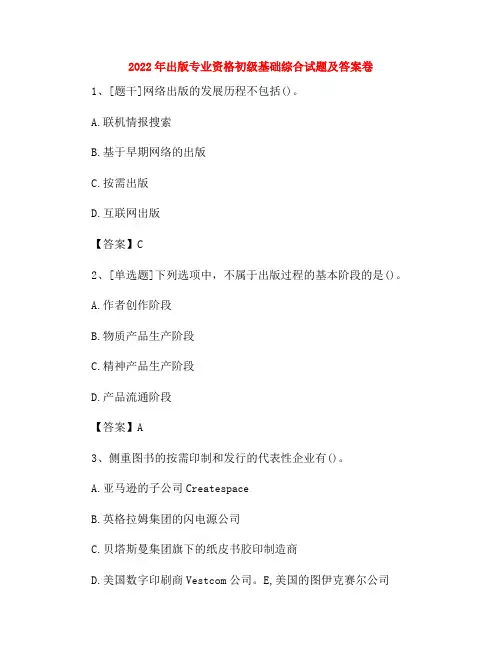 2022年出版专业资格初级基础综合试题及答案卷

1、[题干]网络出版的发展历程不包括()。

A.联机情报搜索

B.基于早期网络的出版

C.按需出版

D.互联网出版

【答案】C

2、[单选题]下列选项中，不属于出版过程的基本阶段的是()。

A.作者创作阶段

B.物质产品生产阶段

C.精神产品生产阶段

D.产品流通阶段

【答案】A

3、侧重图书的按需印制和发行的代表性企业有()。

A.亚马逊的子公司Createspace

B.英格拉姆集团的闪电源公司

C.贝塔斯曼集团旗下的纸皮书胶印制造商

D.美国数字印刷商Vestcom公司。E,美国的图伊克赛尔公司